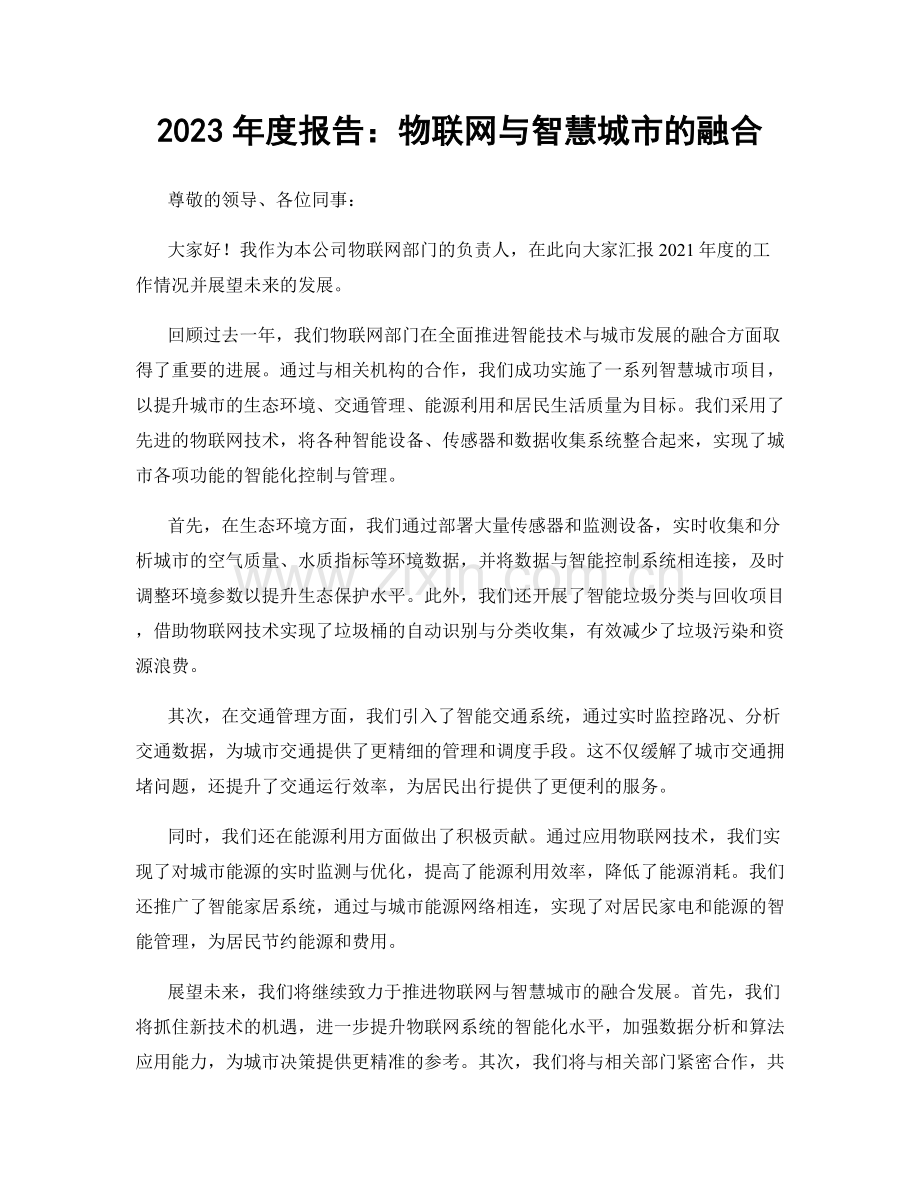 2023年度报告：物联网与智慧城市的融合

尊敬的领导、各位同事：

大家好！我作为本公司物联网部门的负责人，在此向大家汇报2021年度的工作情况并展望未来的发展。

回顾过去一年，我们物联网部门在全面推进智能技术与城市发展的融合方面取得了重要的进展。通过与相关机构的合作，我们成功实施了一系列智慧城市项目，以提升城市的生态环境、交通管理、能源利用和居民生活质量为目标。我们采用了先进的物联网技术，将各种智能设备、传感器和数据收集系统整合起来，实现了城市各项功能的智能化控制与管理。

首先，在生态环境方面，我们通过部署大量传感器和监测设备，实时收集和分析城市的空气质量、水质指标等环境数据，并将数据与智能控制系统相连接，及时调整环境参数以提升生态保护水平。此外，我们还开展了智能垃圾分类与回收项目，借助物联网技术实现了垃圾桶的自动识别与分类收集，有效减少了垃圾污染和资源浪费。

其次，在交通管理方面，我们引入了智能交通系统，通过实时监控路况、分析交通数据，为城市交通提供了更精细的管理和调度手段。这不仅缓解了城市交通拥堵问题，还提升了交通运行效率，为居民出行提供了更便利的服务。

同时，我们还在能源利用方面做出了积极贡献。通过应用物联网技术，我们实现了对城市能源的实时监测与优化，提高了能源利用效率，降低了能源消耗。我们还推广了智能家居系统，通过与城市能源网络相连，实现了对居民家电和能源的智能管理，为居民节约能源和费用。

展望未来，我们将继续致力于推进物联网与智慧城市的融合发展。首先，我们将抓住新技术的机遇，进一步提升物联网系统的智能化水平，加强数据分析和算法应用能力，为城市决策提供更精准的参考。其次，我们将与相关部门紧密合作，共

www.zixin.com.cn